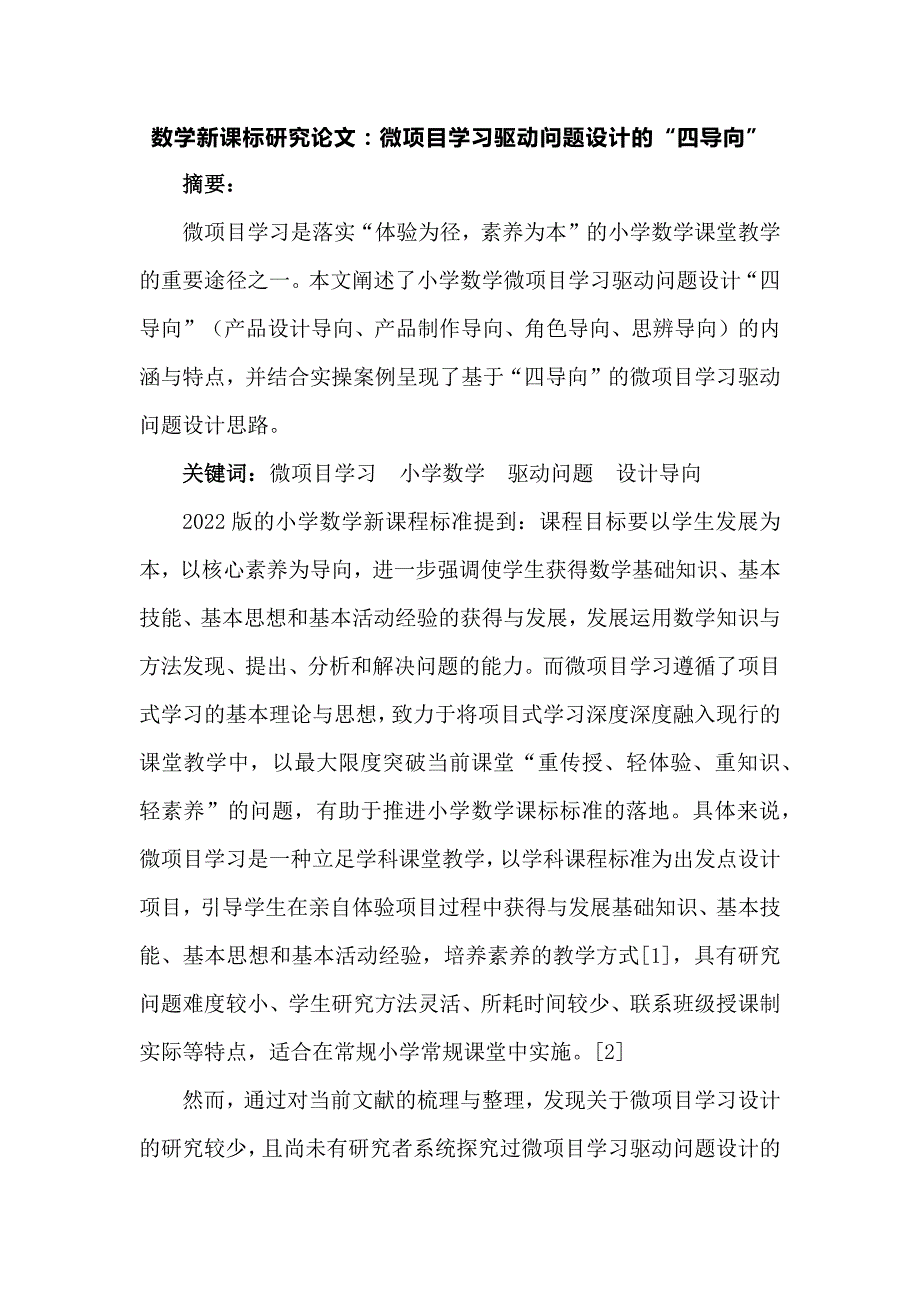 数学新课标研究论文：微项目学习驱动问题设计的“四导向”

摘要：

微项目学习是落实“体验为径，素养为本”的小学数学课堂教学的重要途径之一。本文阐述了小学数学微项目学习驱动问题设计“四导向”（产品设计导向、产品制作导向、角色导向、思辨导向）的内涵与特点，并结合实操案例呈现了基于“四导向”的微项目学习驱动问题设计思路。

关键词：微项目学习　小学数学　驱动问题　设计导向

2022版的小学数学新课程标准提到：课程目标要以学生发展为本，以核心素养为导向，进一步强调使学生获得数学基础知识、基本技能、基本思想和基本活动经验的获得与发展，发展运用数学知识与方法发现、提出、分析和解决问题的能力。而微项目学习遵循了项目式学习的基本理论与思想，致力于将项目式学习深度深度融入现行的课堂教学中，以最大限度突破当前课堂“重传授、轻体验、重知识、轻素养”的问题，有助于推进小学数学课标标准的落地。具体来说，微项目学习是一种立足学科课堂教学，以学科课程标准为出发点设计项目，引导学生在亲自体验项目过程中获得与发展基础知识、基本技能、基本思想和基本活动经验，培养素养的教学方式[1]，具有研究问题难度较小、学生研究方法灵活、所耗时间较少、联系班级授课制实际等特点，适合在常规小学常规课堂中实施。[2]

然而，通过对当前文献的梳理与整理，发现关于微项目学习设计的研究较少，且尚未有研究者系统探究过微项目学习驱动问题设计的